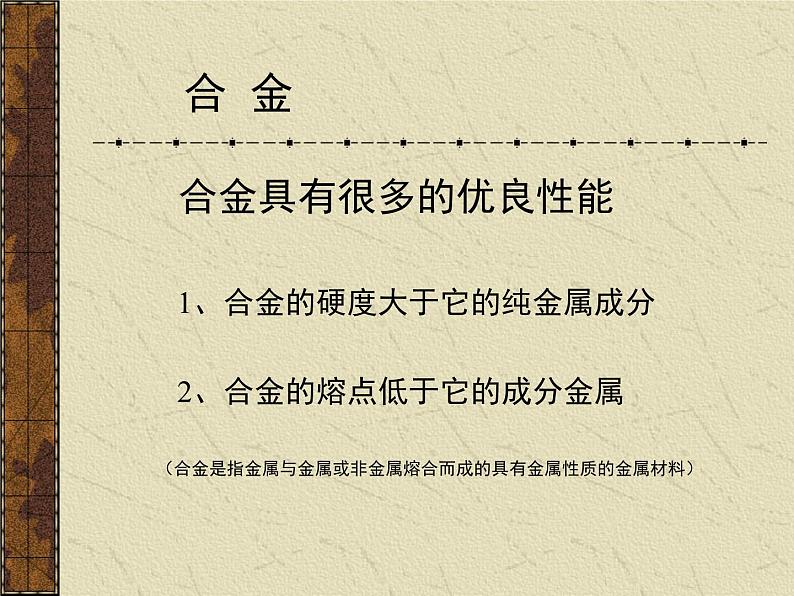 合 金

合金具有很多的优良性能

1、合金的硬度大于它的纯金属成分

2、合金的熔点低于它的成分金属

（合金是指金属与金属或非金属熔合而成的具有金属性质的金属材料）